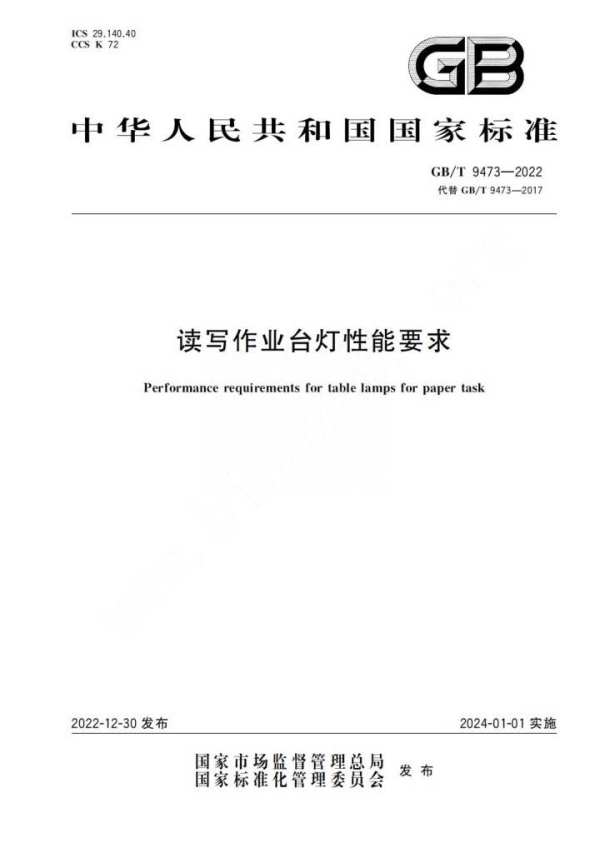 ICS 29.140.40
CCS K 72

GB

中华人民共和国国家标准

GB/T 9473—2022
代替 GB/T 9473—2017

读写作业台灯性能要求

Performance requirements for table lamps for paper task

2022-12-30 发布

2024-01-01 实施

国家市场监督管理总局
国家标准化管理委员会
发布